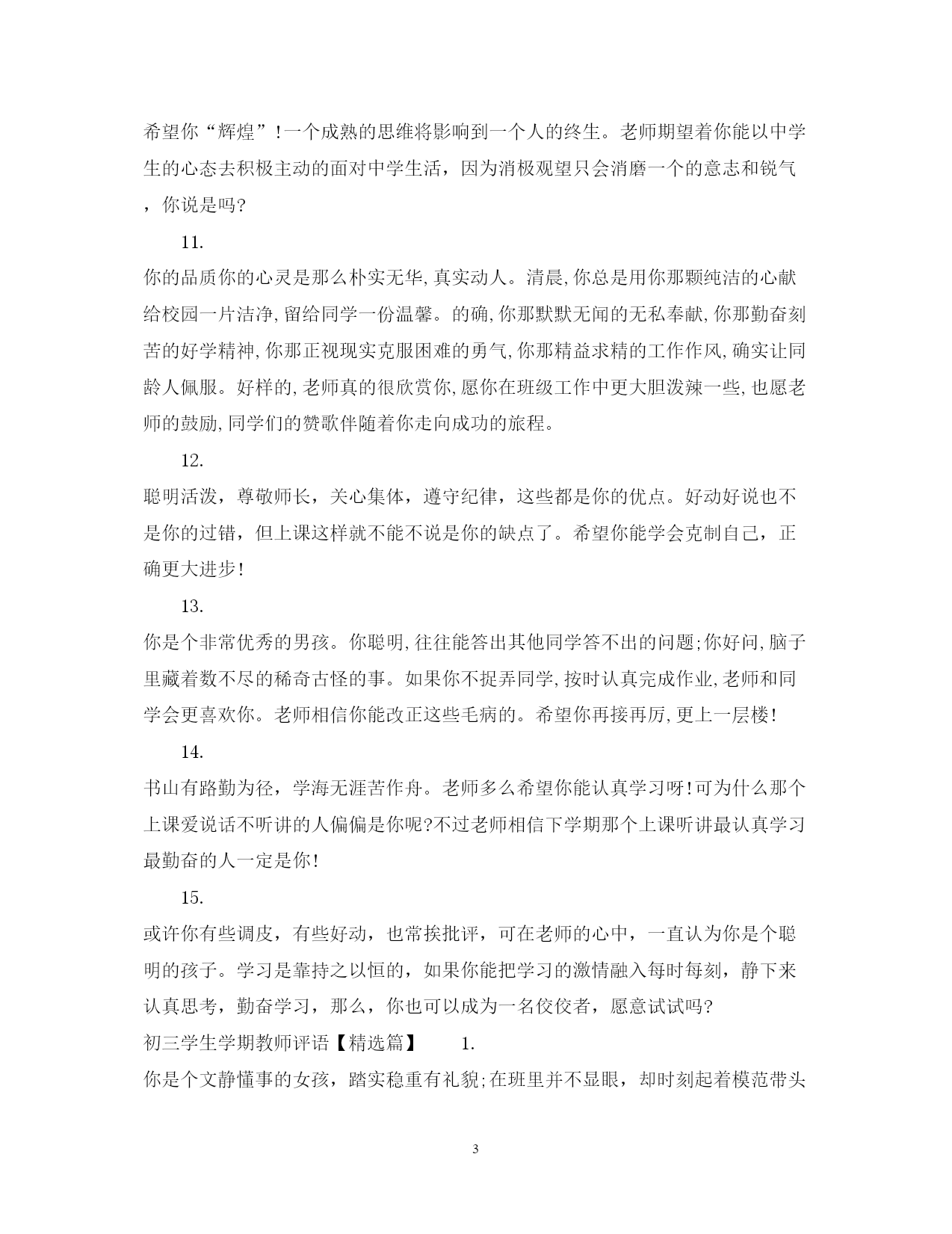 希望你“辉煌”!一个成熟的思维将影响到一个人的终生。老师期望着你能以中学生的心态去积极主动的面对中学生活，因为消极观望只会消磨一个的意志和锐气，你说是吗?

11.

你的品质你的心灵是那么朴实无华,真实动人。清晨,你总是用你那颗纯洁的心献给校园一片洁净,留给同学一份温馨。的确,你那默默无闻的无私奉献,你那勤奋刻苦的好学精神,你那正视现实克服困难的勇气,你那精益求精的工作作风,确实让同龄人佩服。好样的,老师真的很欣赏你,愿你在班级工作中更大胆泼辣一些,也愿老师的鼓励,同学们的赞歌伴随着你走向成功的旅程。

12.

聪明活泼，尊敬师长，关心集体，遵守纪律，这些都是你的优点。好动好说也不是你的过错，但上课这样就不能不说是你的缺点了。希望你能学会克制自己，正确更大进步!

13.

你是个非常优秀的男孩。你聪明,往往能答出其他同学答不出的问题;你好问,脑子里藏着数不尽的稀奇古怪的事。如果你不捉弄同学,按时认真完成作业,老师和同学会更喜欢你。老师相信你能改正这些毛病的。希望你再接再厉,更上一层楼!

14.

书山有路勤为径，学海无涯苦作舟。老师多么希望你能认真学习呀!可为什么那个上课爱说话不听讲的人偏偏是你呢?不过老师相信下学期那个上课听讲最认真学习最勤奋的人一定是你!

15.

或许你有些调皮，有些好动，也常挨批评，可在老师的心中，一直认为你是个聪明的孩子。学习是靠持之以恒的，如果你能把学习的激情融入每时每刻，静下来认真思考，勤奋学习，那么，你也可以成为一名佼佼者，愿意试试吗?

初三学生学期教师评语【精选篇】　1.

你是个文静懂事的女孩，踏实稳重有礼貌;在班里并不显眼，却时刻起着模范带头

3